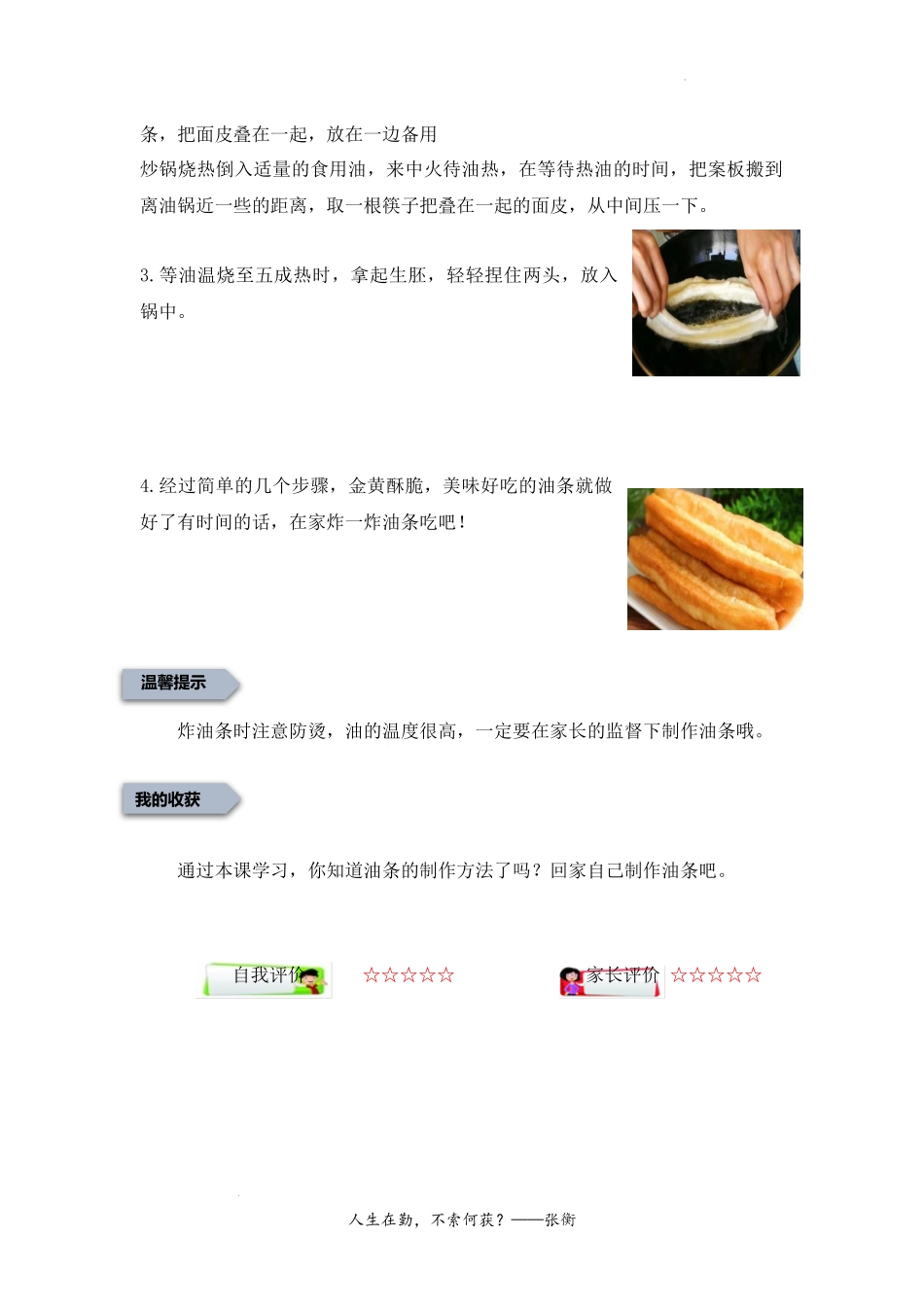 条，把面皮叠在一起，放在一边备用

炒锅烧热倒入适量的食用油，来中火待油热，在等待热油的时间，把案板搬到离油锅近一些的距离，取一根筷子把叠在一起的面皮，从中间压一下。

3.等油温烧至五成热时，拿起生胚，轻轻捏住两头，放入锅中。

4.经过简单的几个步骤，金黄酥脆，美味好吃的油条就做好了有时间的话，在家炸一炸油条吃吧！

温馨提示

炸油条时注意防烫，油的温度很高，一定要在家长的监督下制作油条哦。

我的收获

通过本课学习，你知道油条的制作方法了吗？回家自己制作油条吧。

自我评价 ☆☆☆☆☆

家长评价 ☆☆☆☆☆

人生在勤，不索何获？——张衡